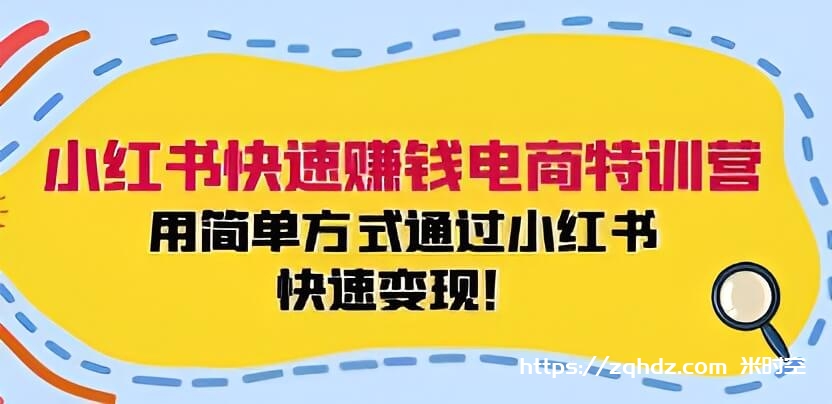 小红书快速赚钱电商特训营

用简单方式通过小红书
快速变现!

https://zqhdz.com 米时空